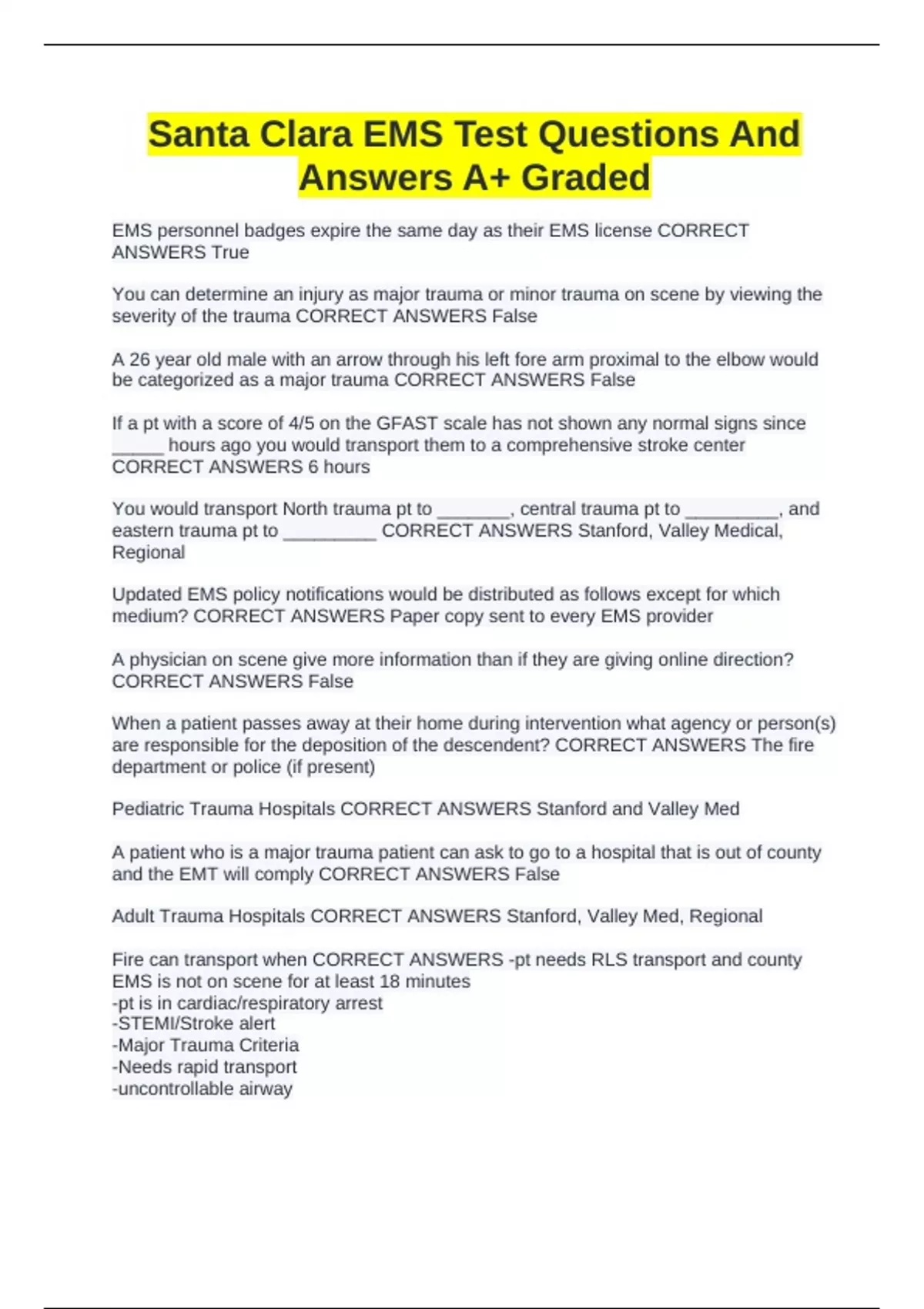 Santa Clara EMS Test Questions And Answers A+ Graded

EMS personnel badges expire the same day as their EMS license CORRECT ANSWERS True

You can determine an injury as major trauma or minor trauma on scene by viewing the severity of the trauma CORRECT ANSWERS False

A 26 year old male with an arrow through his left fore arm proximal to the elbow would be categorized as a major trauma CORRECT ANSWERS False

If a pt with a score of 4/5 on the GFAST scale has not shown any normal signs since _____ hours ago you would transport them to a comprehensive stroke center CORRECT ANSWERS 6 hours

You would transport North trauma pt to _______, central trauma pt to _________, and eastern trauma pt to _________ CORRECT ANSWERS Stanford, Valley Medical, Regional

Updated EMS policy notifications would be distributed as follows except for which medium? CORRECT ANSWERS Paper copy sent to every EMS provider

A physician on scene give more information than if they are giving online direction? CORRECT ANSWERS False

When a patient passes away at their home during intervention what agency or person(s) are responsible for the deposition of the descendent? CORRECT ANSWERS The fire department or police (if present)

Pediatric Trauma Hospitals CORRECT ANSWERS Stanford and Valley Med

A patient who is a major trauma patient can ask to go to a hospital that is out of county and the EMT will comply CORRECT ANSWERS False

Adult Trauma Hospitals CORRECT ANSWERS Stanford, Valley Med, Regional

Fire can transport when CORRECT ANSWERS -pt needs RLS transport and county EMS is not on scene for at least 18 minutes
-pt is in cardiac/respiratory arrest
-STEMI/Stroke alert
-Major Trauma Criteria
-Needs rapid transport
-uncontrollable airway